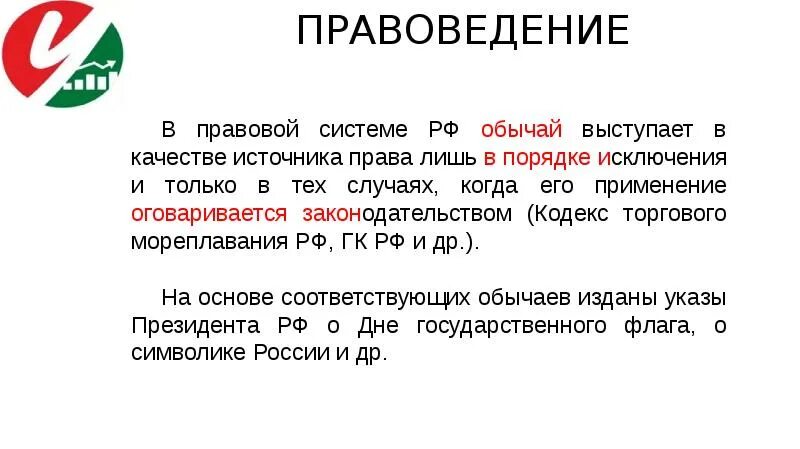 ПРАВОВЕДЕНИЕ

В правовой системе РФ обычай выступает в качестве источника права лишь в порядке исключения и только в тех случаях, когда его применение оговаривается законодательством (Кодекс торгового мореплавания РФ, ГК РФ и др.).

На основе соответствующих обычаев изданы указы Президента РФ о Дне государственного флага, о символике России и др.